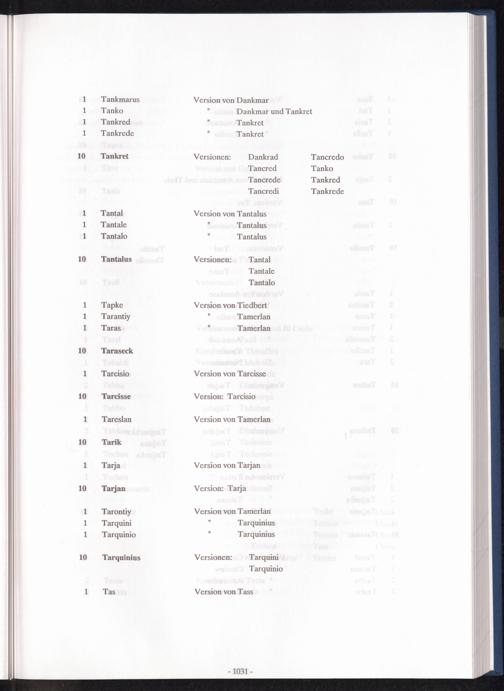 1 Tankmarus Version von Dankmar
1 Tanko " Dankmar und Tankret
1 Tankred " Tankret
1 Tankrede " Tankret

10 Tankret Versionen: Dankrad Tancredo
Tancred Tanko
Tancrede Tankred
Tancredi Tankrede

1 Tantal Version von Tantalus
1 Tantale " Tantalus
1 Tantalo " Tantalus

10 Tantalus Versionen: Tantal
Tantale
Tantalo

1 Tapke Version von Tiedbert
1 Tarantiy " Tamerlan
1 Taras " Tamerlan

10 Taraseck

1 Tarcisio Version von Tarcisse

10 Tarcisse Version: Tarcisio

1 Tareslan Version von Tamerlan

10 Tarik

1 Tarja Version von Tarjan

10 Tarjan Version: Tarja

1 Tarontiy Version von Tamerlan
1 Tarquini " Tarquinius
1 Tarquinio " Tarquinius

10 Tarquinius Versionen: Tarquini
Tarquinio

1 Tas Version von Tass

- 1031 -